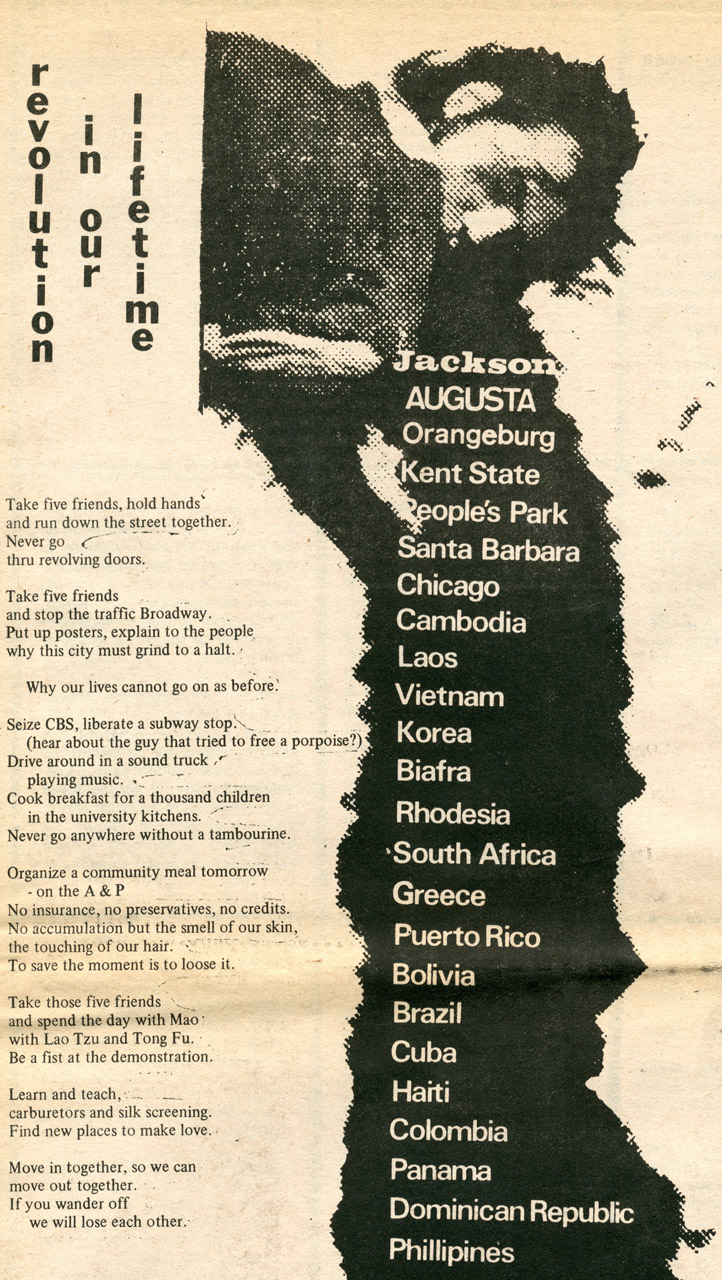 revolution
in our
lifetime

Take five friends, hold hands
and run down the street together.
Never go
thru revolving doors.

Take five friends
and stop the traffic Broadway.
Put up posters, explain to the people
why this city must grind to a halt.

Why our lives cannot go on as before.

Seize CBS, liberate a subway stop.
(hear about the guy that tried to free a porpoise?)
Drive around in a sound truck
playing music.
Cook breakfast for a thousand children
in the university kitchens.
Never go anywhere without a tambourine.

Organize a community meal tomorrow
- on the A & P
No insurance, no preservatives, no credits.
No accumulation but the smell of our skin,
the touching of our hair.
To save the moment is to loose it.

Take those five friends
and spend the day with Mao
with Lao Tzu and Tong Fu.
Be a fist at the demonstration.

Learn and teach,
carburetors and silk screening.
Find new places to make love.

Move in together, so we can
move out together.
If you wander off
we will lose each other.

Jackson
AUGUSTA
Orangeburg
Kent State
People's Park
Santa Barbara
Chicago
Cambodia
Laos
Vietnam
Korea
Biafra
Rhodesia
South Africa
Greece
Puerto Rico
Bolivia
Brazil
Cuba
Haiti
Colombia
Panama
Dominican Republic
Phillipines